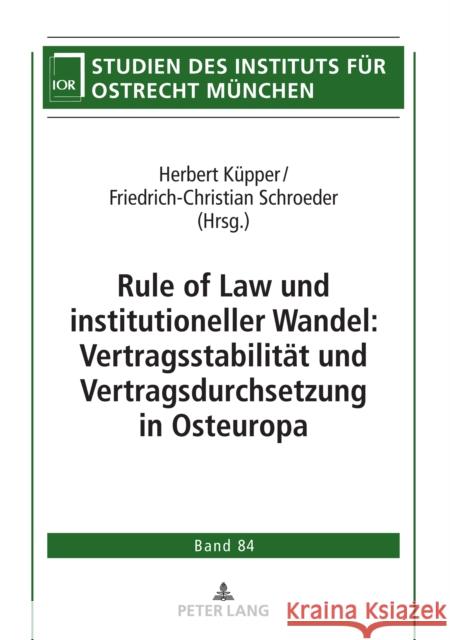 IOR

STUDIEN DES INSTITUTS FÜR OSTRECHT MÜNCHEN

Herbert Küpper / Friedrich-Christian Schroeder (Hrsg.)

Rule of Law und institutioneller Wandel: Vertragsstabilität und Vertragsdurchsetzung in Osteuropa

Band 84

PETER LANG